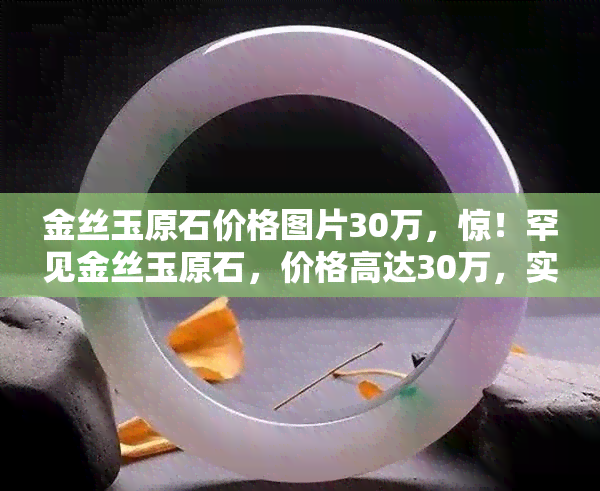 金丝玉原石价格图片30万，惊！罕见金丝玉原石，价格高达30万，实